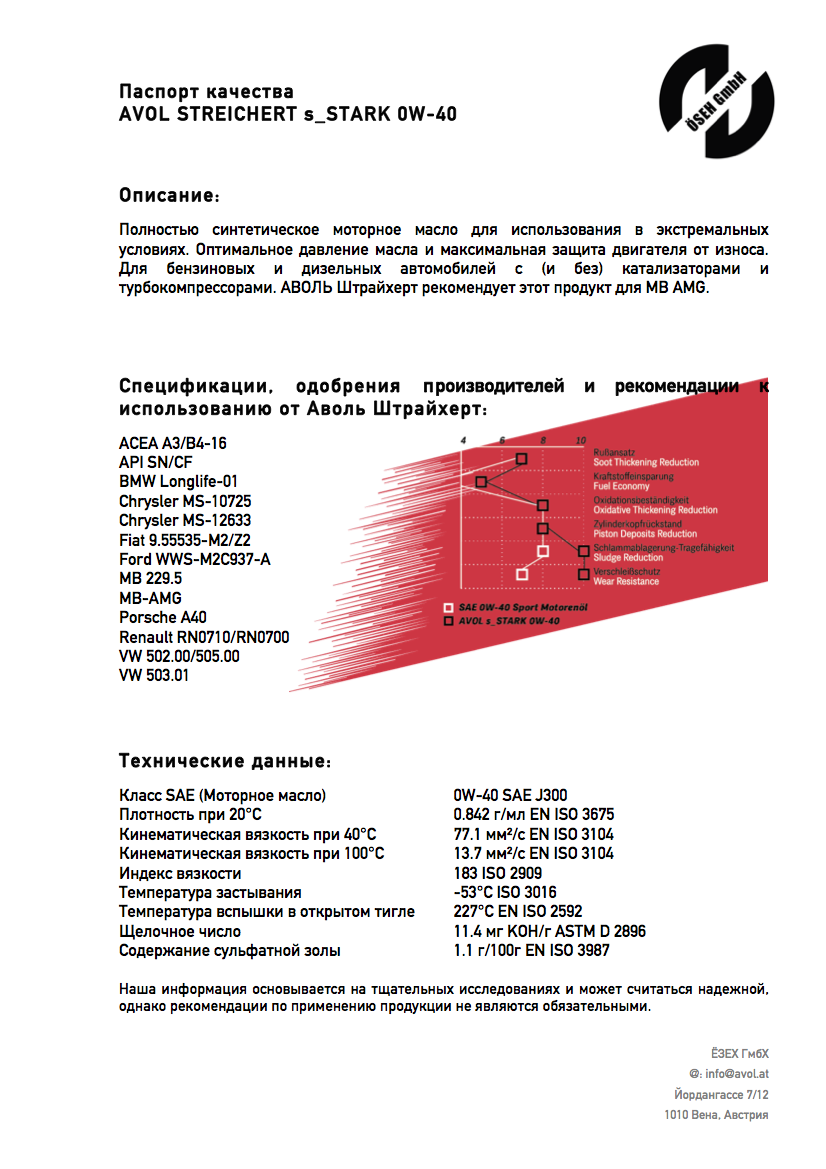 Паспорт качества
AVOL STREICHERT s_STARK 0W-40

ÖSEH GmbH

Описание:

Полностью синтетическое моторное масло для использования в экстремальных условиях. Оптимальное давление масла и максимальная защита двигателя от износа. Для бензиновых и дизельных автомобилей с (и без) катализаторами и турбокомпрессорами. АВОЛЬ Штрайхерт рекомендует этот продукт для MB AMG.

Спецификации, одобрения производителей и рекомендации к использованию от Аволь Штрайхерт:

ACEA A3/B4-16
API SN/CF
BMW Longlife-01
Chrysler MS-10725
Chrysler MS-12633
Fiat 9.55535-M2/Z2
Ford WWS-M2C937-A
MB 229.5
MB-AMG
Porsche A40
Renault RN0710/RN0700
VW 502.00/505.00
VW 503.01

4 6 8 10
Rußansatz
Soot Thickening Reduction
Kraftstoffeinsparung
Fuel Economy
Oxidationsbeständigkeit
Oxidative Thickening Reduction
Zylinderkopfrückstand
Piston Deposits Reduction
Schlammablagerung-Tragefähigkeit
Sludge Reduction
Verschleißschutz
Wear Resistance
SAE 0W-40 Sport Motorenöl
AVOL s_STARK 0W-40

Технические данные:

| | |
|---|---|
| Класс SAE (Моторное масло) | 0W-40 SAE J300 |
| Плотность при 20°C | 0.842 г/мл EN ISO 3675 |
| Кинематическая вязкость при 40°C | 77.1 мм²/с EN ISO 3104 |
| Кинематическая вязкость при 100°C | 13.7 мм²/с EN ISO 3104 |
| Индекс вязкости | 183 ISO 2909 |
| Температура застывания | -53°C ISO 3016 |
| Температура вспышки в открытом тигле | 227°C EN ISO 2592 |
| Щелочное число | 11.4 мг KOH/г ASTM D 2896 |
| Содержание сульфатной золы | 1.1 г/100г EN ISO 3987 |

Наша информация основывается на тщательных исследованиях и может считаться надежной, однако рекомендации по применению продукции не являются обязательными.

ЁЗЕХ ГмбХ
@: info@avol.at
Йордангассе 7/12
1010 Вена, Австрия